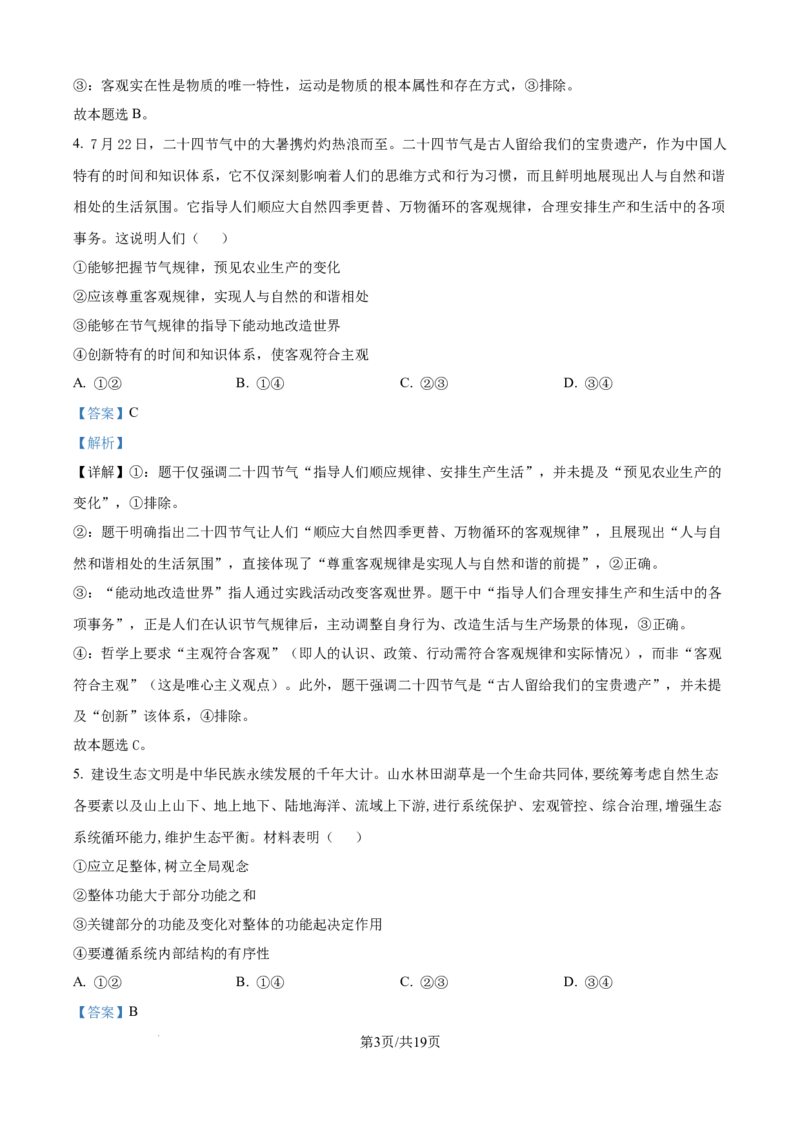 ③：客观实在性是物质的唯一特性，运动是物质的根本属性和存在方式，③排除。
故本题选 B。

4. 7 月 22 日，二十四节气中的大暑携灼灼热浪而至。二十四节气是古人留给我们的宝贵遗产，作为中国人特有的时间和知识体系，它不仅深刻影响着人们的思维方式和行为习惯，而且鲜明地展现出人与自然和谐相处的生活氛围。它指导人们顺应大自然四季更替、万物循环的客观规律，合理安排生产和生活中的各项事务。这说明人们（    ）

①能够把握节气规律，预见农业生产的变化
②应该尊重客观规律，实现人与自然的和谐相处
③能够在节气规律的指导下能动地改造世界
④创新特有的时间和知识体系，使客观符合主观

A. ①②　　B. ①④　　C. ②③　　D. ③④

【答案】C

【解析】

【详解】①：题干仅强调二十四节气“指导人们顺应规律、安排生产生活”，并未提及“预见农业生产的变化”，①排除。

②：题干明确指出二十四节气让人们“顺应大自然四季更替、万物循环的客观规律”，且展现出“人与自然和谐相处的生活氛围”，直接体现了“尊重客观规律是实现人与自然和谐的前提”，②正确。

③：“能动地改造世界”指人通过实践活动改变客观世界。题干中“指导人们合理安排生产和生活中的各项事务”，正是人们在认识节气规律后，主动调整自身行为、改造生活与生产场景的体现，③正确。

④：哲学上要求“主观符合客观”（即人的认识、政策、行动需符合客观规律和实际情况），而非“客观符合主观”（这是唯心主义观点）。此外，题干强调二十四节气是“古人留给我们的宝贵遗产”，并未提及“创新”该体系，④排除。

故本题选 C。

5. 建设生态文明是中华民族永续发展的千年大计。山水林田湖草是一个生命共同体，要统筹考虑自然生态各要素以及山上山下、地上地下、陆地海洋、流域上下游，进行系统保护、宏观管控、综合治理，增强生态系统循环能力，维护生态平衡。材料表明（    ）

①应立足整体，树立全局观念
②整体功能大于部分功能之和
③关键部分的功能及变化对整体的功能起决定作用
④要遵循系统内部结构的有序性

A. ①②　　B. ①④　　C. ②③　　D. ③④

【答案】B

第3页/共19页